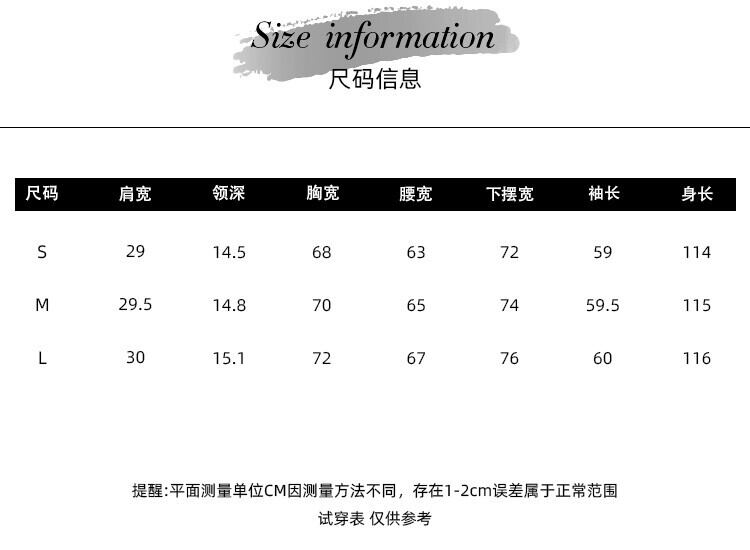 Size information
尺码信息

| 尺码 | 肩宽 | 领深 | 胸宽 | 腰宽 | 下摆宽 | 袖长 | 身长 |
|---|---|---|---|---|---|---|---|
| S | 29 | 14.5 | 68 | 63 | 72 | 59 | 114 |
| M | 29.5 | 14.8 | 70 | 65 | 74 | 59.5 | 115 |
| L | 30 | 15.1 | 72 | 67 | 76 | 60 | 116 |

提醒:平面测量单位CM因测量方法不同，存在1-2cm误差属于正常范围

试穿表 仅供参考